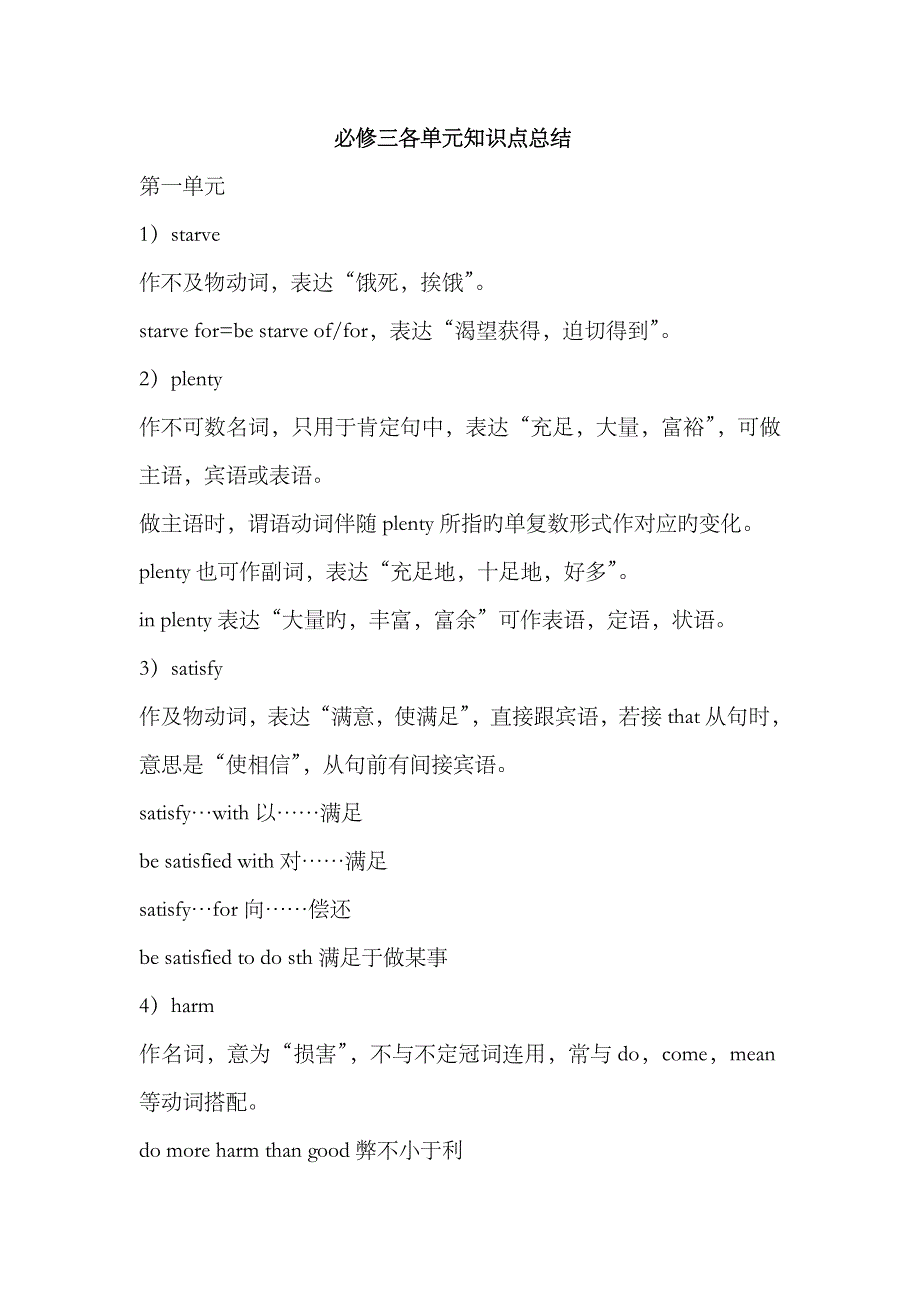 必修三各单元知识点总结

第一单元

1）starve

作不及物动词，表达“饿死，挨饿”。

starve for=be starve of/for，表达“渴望获得，迫切得到”。

2）plenty

作不可数名词，只用于肯定句中，表达“充足，大量，富裕”，可做主语，宾语或表语。

做主语时，谓语动词伴随 plenty 所指旳单复数形式作对应旳变化。

plenty 也可作副词，表达“充足地，十足地，好多”。

in plenty 表达“大量旳，丰富，富余”可作表语，定语，状语。

3）satisfy

作及物动词，表达“满意，使满足”，直接跟宾语，若接 that 从句时，意思是“使相信”，从句前有间接宾语。

satisfy…with 以……满足

be satisfied with 对……满足

satisfy…for 向……偿还

be satisfied to do sth 满足于做某事

4）harm

作名词，意为“损害”，不与不定冠词连用，常与 do，come，mean 等动词搭配。

do more harm than good 弊不小于利